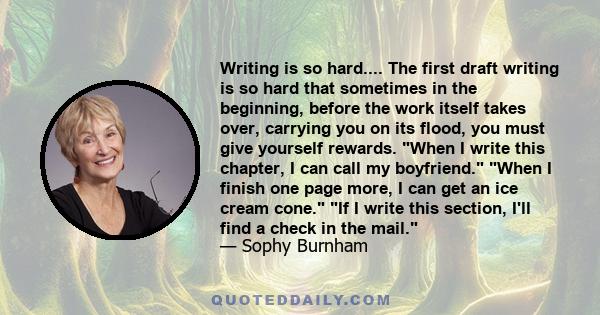 Writing is so hard.... The first draft writing is so hard that sometimes in the beginning, before the work itself takes over, carrying you on its flood, you must give yourself rewards. "When I write this chapter, I can call my boyfriend." "When I finish one page more, I can get an ice cream cone." "If I write this section, I'll find a check in the mail."
— Sophy Burnham

QUOTEDDAILY.COM